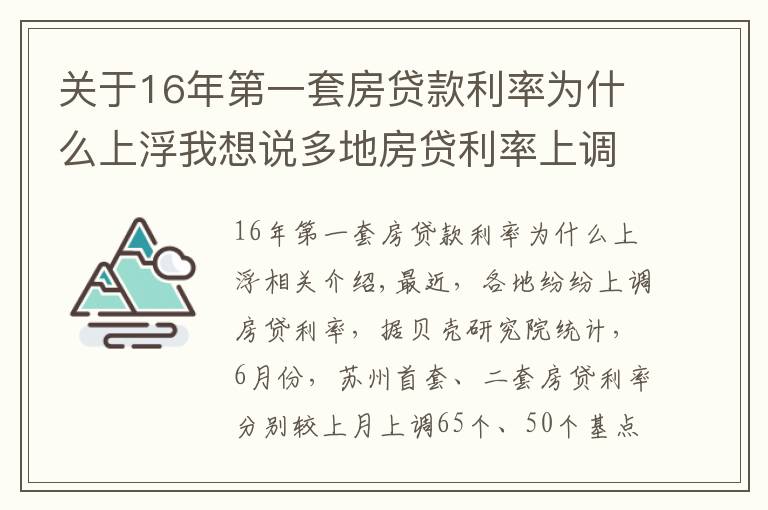 关于16年第一套房贷款利率为什么上浮我想说多地房贷利率上调

16年第一套房贷款利率为什么上浮相关介绍,最近，各地纷纷上调房贷利率，据贝壳研究院统计，6月份，苏州首套、二套房贷利率分别较上月上调65个、50个基点